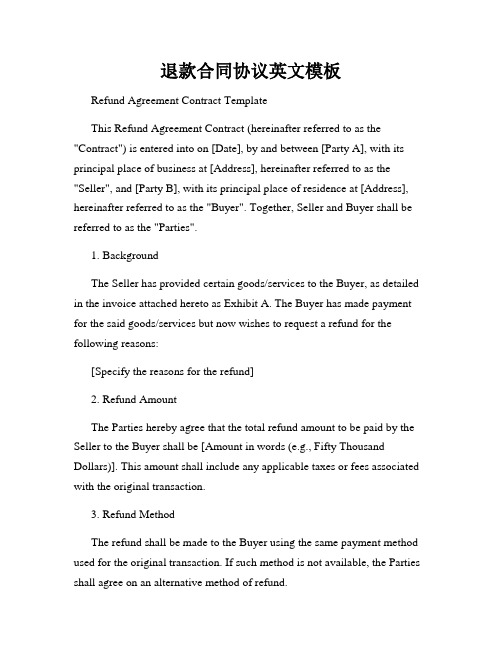 退款合同协议英文模板

Refund Agreement Contract Template

This Refund Agreement Contract (hereinafter referred to as the "Contract") is entered into on [Date], by and between [Party A], with its principal place of business at [Address], hereinafter referred to as the "Seller", and [Party B], with its principal place of residence at [Address], hereinafter referred to as the "Buyer". Together, Seller and Buyer shall be referred to as the "Parties".

1. Background

The Seller has provided certain goods/services to the Buyer, as detailed in the invoice attached hereto as Exhibit A. The Buyer has made payment for the said goods/services but now wishes to request a refund for the following reasons:

[Specify the reasons for the refund]

2. Refund Amount

The Parties hereby agree that the total refund amount to be paid by the Seller to the Buyer shall be [Amount in words (e.g., Fifty Thousand Dollars)]. This amount shall include any applicable taxes or fees associated with the original transaction.

3. Refund Method

The refund shall be made to the Buyer using the same payment method used for the original transaction. If such method is not available, the Parties shall agree on an alternative method of refund.